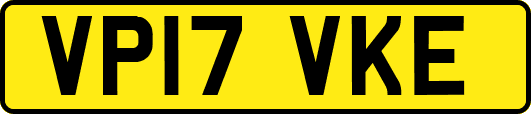 VP17 VKE